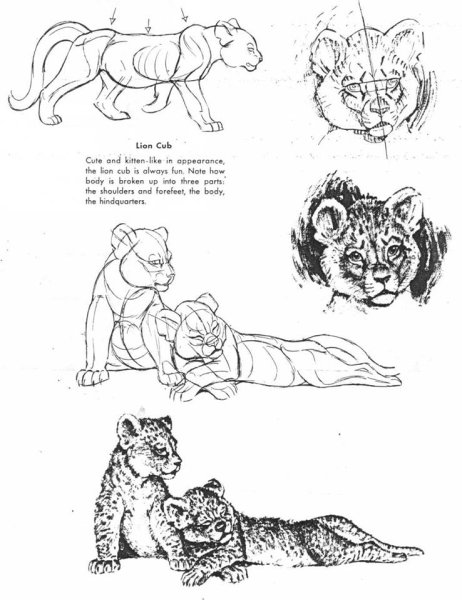 Lion Cub

Cute and kitten-like in appearance, the lion cub is always fun. Note how body is broken up into three parts: the shoulders and forefeet, the body, the hindquarters.